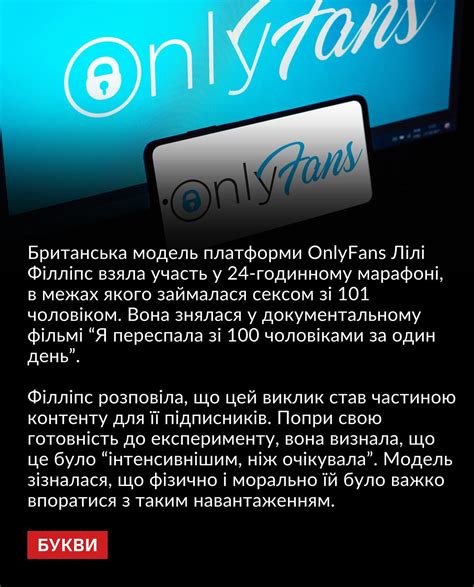 OnlyFans

OnlyFans

Британська модель платформи OnlyFans Лілі Філліпс взяла участь у 24-годинному марафоні, в межах якого займалася сексом зі 101 чоловіком. Вона знялася у документальному фільмі “Я переспала зі 100 чоловіками за один день”.

Філліпс розповіла, що цей виклик став частиною контенту для її підписників. Попри свою готовність до експерименту, вона визнала, що це було “інтенсивнішим, ніж очікувала”. Модель зізналася, що фізично і морально їй було важко впоратися з таким навантаженням.

БУКВИ